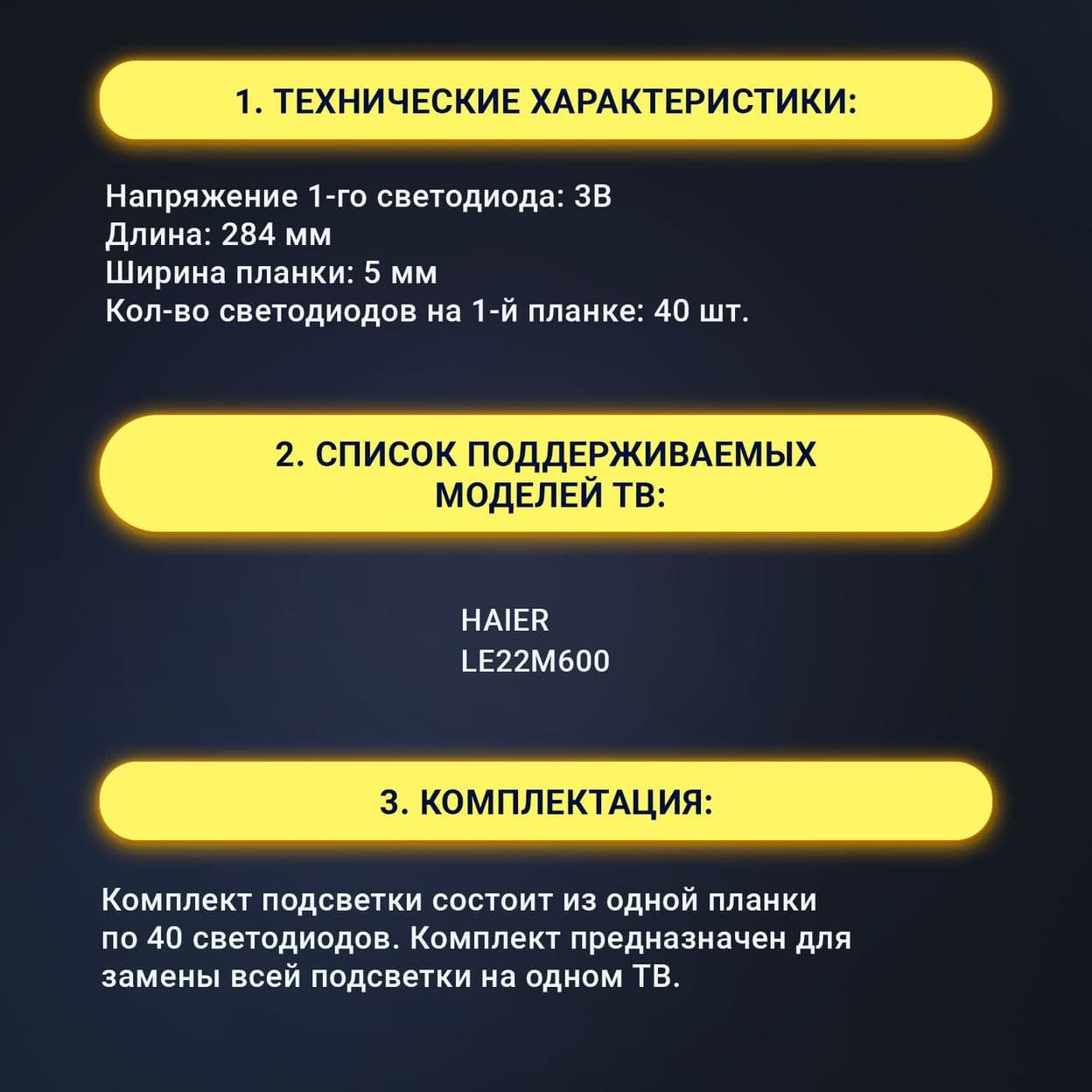 1. ТЕХНИЧЕСКИЕ ХАРАКТЕРИСТИКИ:

Напряжение 1-го светодиода: 3В
Длина: 284 мм
Ширина планки: 5 мм
Кол-во светодиодов на 1-й планке: 40 шт.

2. СПИСОК ПОДДЕРЖИВАЕМЫХ МОДЕЛЕЙ ТВ:

HAIER
LE22M600

3. КОМПЛЕКТАЦИЯ:

Комплект подсветки состоит из одной планки по 40 светодиодов. Комплект предназначен для замены всей подсветки на одном ТВ.